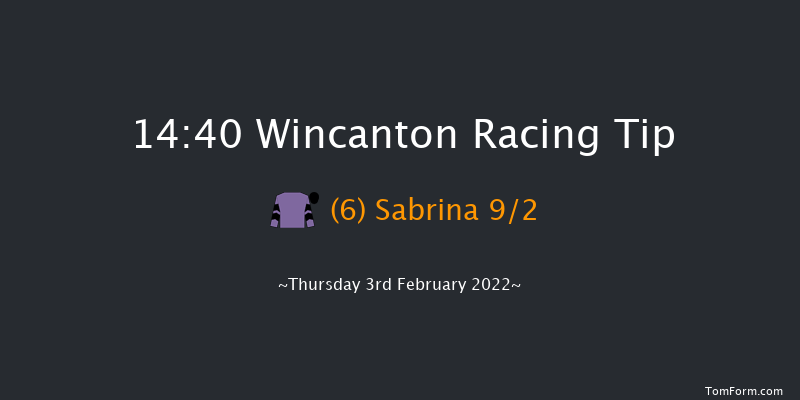 14:40 Wincanton Racing Tip

(6) Sabrina 9/2

~Thursday 3rd February 2022~

TomForm.com